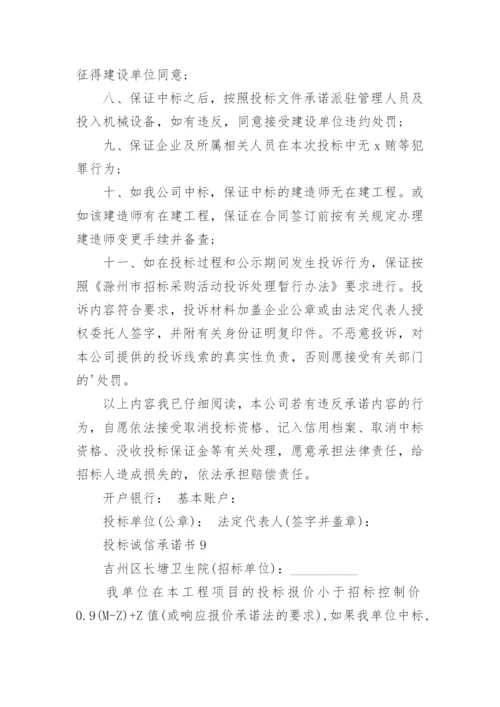 征得建设单位同意；

八、保证中标之后，按照投标文件承诺派驻管理人员及投入机械设备，如有违反，同意接受建设单位违约处罚；

九、保证企业及所属相关人员在本次投标中无 x 贿等犯罪行为；

十、如我公司中标，保证中标的建造师无在建工程。或如该建造师有在建工程，保证在合同签订前按有关规定办理建造师变更手续并备查；

十一、如在投标过程和公示期间发生投诉行为，保证按照《滁州市招标采购活动投诉处理暂行办法》要求进行。投诉内容符合要求，投诉材料加盖企业公章或由法定代表人授权委托人签字，并附有关身份证明复印件。不恶意投诉，对本公司提供的投诉线索的真实性负责，否则愿接受有关部门的'处罚。

以上内容我已仔细阅读，本公司若有违反承诺内容的行为，自愿依法接受取消投标资格、记入信用档案、取消中标资格、没收投标保证金等有关处理，愿意承担法律责任，给招标人造成损失的，依法承担赔偿责任。

开户银行： 基本账户：

投标单位(公章)： 法定代表人(签字并盖章)：

投标诚信承诺书 9

吉州区长塘卫生院(招标单位)：__________

我单位在本工程项目的投标报价小于招标控制价 0.9(M-Z)+Z 值(或响应报价承诺法的要求)，如果我单位中标，